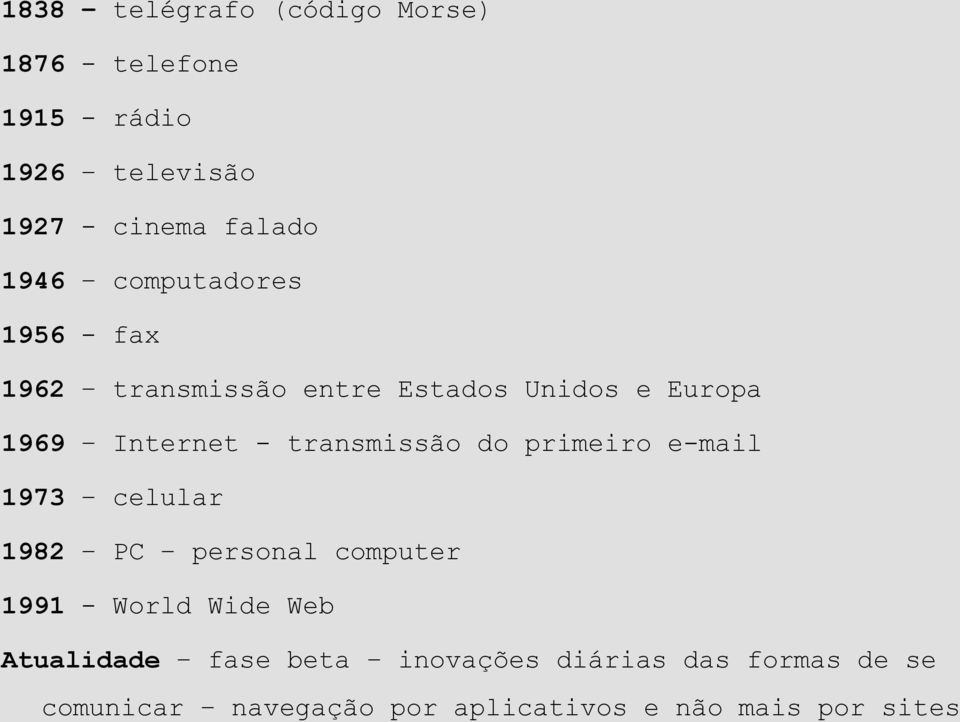 1838 – telégrafo (código Morse)

1876 - telefone

1915 - rádio

1926 – televisão

1927 - cinema falado

1946 – computadores

1956 - fax

1962 – transmissão entre Estados Unidos e Europa

1969 – Internet - transmissão do primeiro e-mail

1973 – celular

1982 – PC – personal computer

1991 - World Wide Web

Atualidade – fase beta – inovações diárias das formas de se comunicar – navegação por aplicativos e não mais por sites